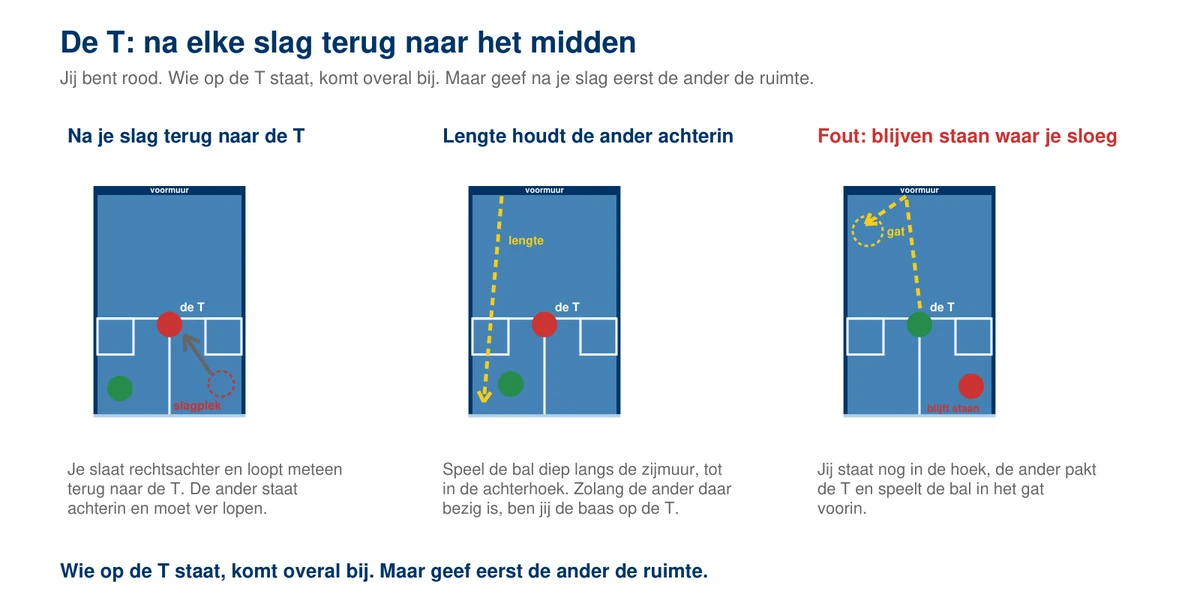 De T: na elke slag terug naar het midden

Jij bent rood. Wie op de T staat, komt overal bij. Maar geef na je slag eerst de ander de ruimte.

Na je slag terug naar de T

voormuur

de T

slagplek

Je slaat rechtsachter en loopt meteen terug naar de T. De ander staat achterin en moet ver lopen.

Lengte houdt de ander achterin

voormuur

lengte

de T

Speel de bal diep langs de zijmuur, tot in de achterhoek. Zolang de ander daar bezig is, ben jij de baas op de T.

Fout: blijven staan waar je sloeg

voormuur

gat

de T

blijft staan

Jij staat nog in de hoek, de ander pakt de T en speelt de bal in het gat voorin.

Wie op de T staat, komt overal bij. Maar geef eerst de ander de ruimte.